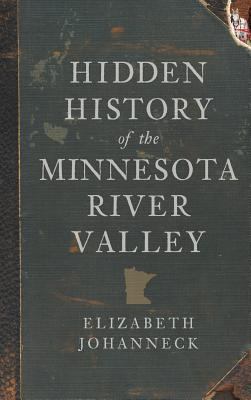 HIDDEN HISTORY of the MINNESOTA RIVER VALLEY

ELIZABETH JOHANNECK